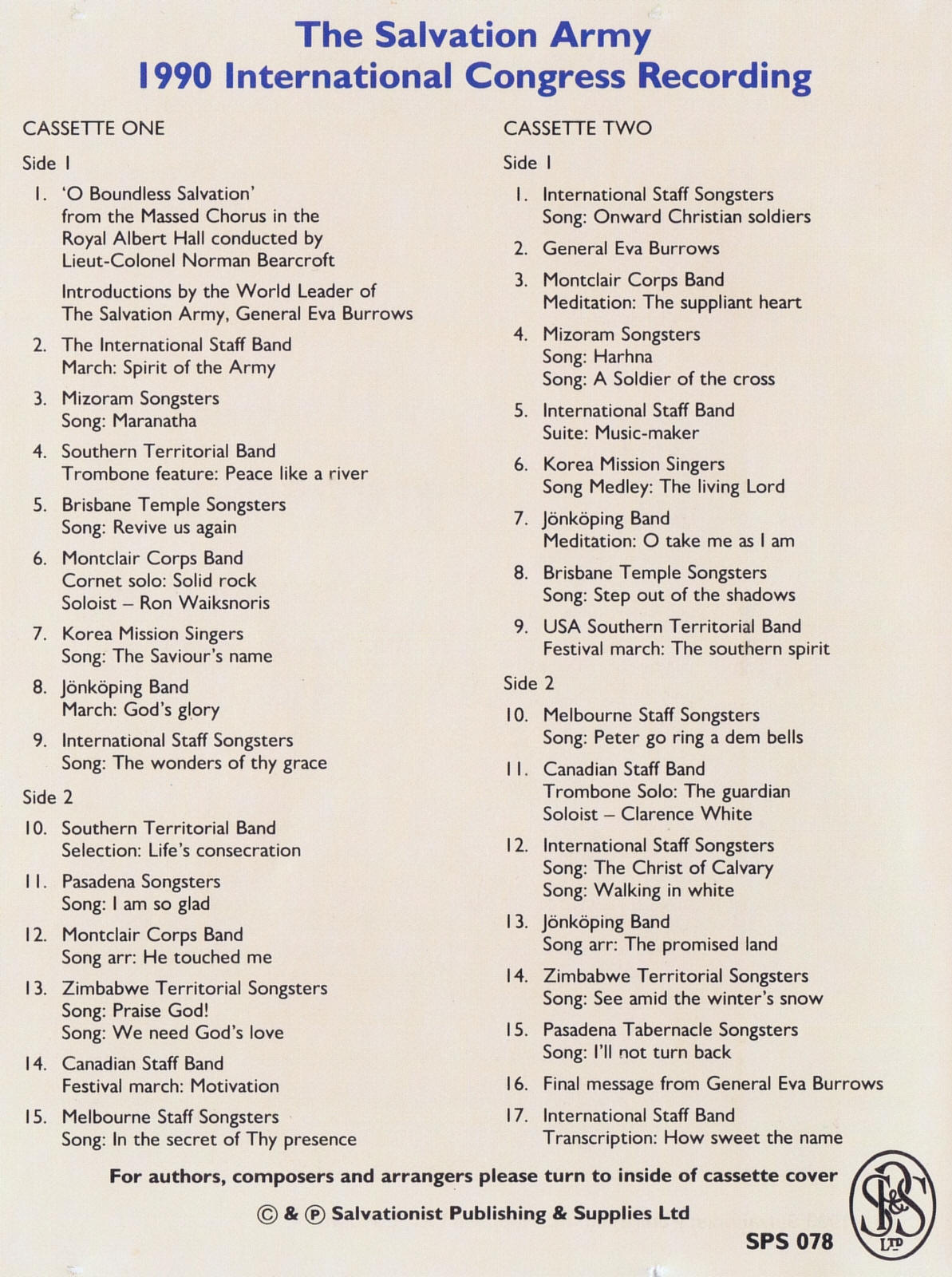 The Salvation Army
1990 International Congress Recording

CASSETTE ONE

Side 1

1. 'O Boundless Salvation' from the Massed Chorus in the Royal Albert Hall conducted by Lieut-Colonel Norman Bearcroft

Introductions by the World Leader of The Salvation Army, General Eva Burrows

2. The International Staff Band
March: Spirit of the Army

3. Mizoram Songsters
Song: Maranatha

4. Southern Territorial Band
Trombone feature: Peace like a river

5. Brisbane Temple Songsters
Song: Revive us again

6. Montclair Corps Band
Cornet solo: Solid rock
Soloist – Ron Waiksnoris

7. Korea Mission Singers
Song: The Saviour's name

8. Jönköping Band
March: God's glory

9. International Staff Songsters
Song: The wonders of thy grace

Side 2

10. Southern Territorial Band
Selection: Life's consecration

11. Pasadena Songsters
Song: I am so glad

12. Montclair Corps Band
Song arr: He touched me

13. Zimbabwe Territorial Songsters
Song: Praise God!
Song: We need God's love

14. Canadian Staff Band
Festival march: Motivation

15. Melbourne Staff Songsters
Song: In the secret of Thy presence

CASSETTE TWO

Side 1

1. International Staff Songsters
Song: Onward Christian soldiers

2. General Eva Burrows

3. Montclair Corps Band
Meditation: The suppliant heart

4. Mizoram Songsters
Song: Harhna
Song: A Soldier of the cross

5. International Staff Band
Suite: Music-maker

6. Korea Mission Singers
Song Medley: The living Lord

7. Jönköping Band
Meditation: O take me as I am

8. Brisbane Temple Songsters
Song: Step out of the shadows

9. USA Southern Territorial Band
Festival march: The southern spirit

Side 2

10. Melbourne Staff Songsters
Song: Peter go ring a dem bells

11. Canadian Staff Band
Trombone Solo: The guardian
Soloist – Clarence White

12. International Staff Songsters
Song: The Christ of Calvary
Song: Walking in white

13. Jönköping Band
Song arr: The promised land

14. Zimbabwe Territorial Songsters
Song: See amid the winter's snow

15. Pasadena Tabernacle Songsters
Song: I'll not turn back

16. Final message from General Eva Burrows

17. International Staff Band
Transcription: How sweet the name

For authors, composers and arrangers please turn to inside of cassette cover

© & ℗ Salvationist Publishing & Supplies Ltd

SPS 078

SP&S LTD